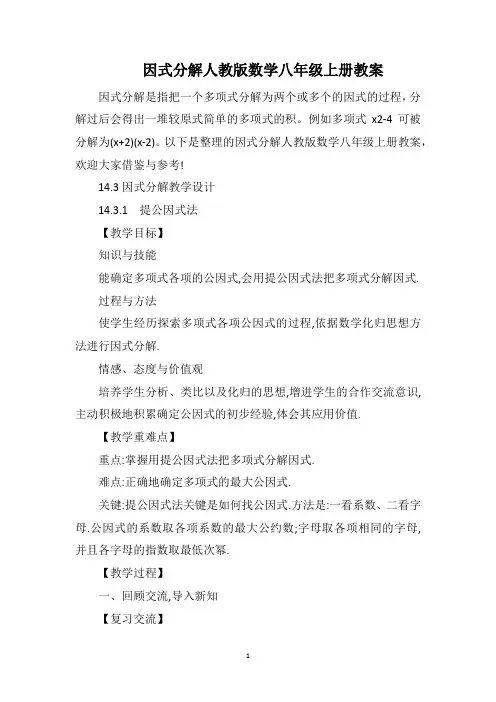 因式分解人教版数学八年级上册教案

因式分解是指把一个多项式分解为两个或多个的因式的过程，分解过后会得出一堆较原式简单的多项式的积。例如多项式 x2-4 可被分解为(x+2)(x-2)。以下是整理的因式分解人教版数学八年级上册教案，欢迎大家借鉴与参考!

14.3 因式分解教学设计

14.3.1　提公因式法

【教学目标】

知识与技能

能确定多项式各项的公因式,会用提公因式法把多项式分解因式.

过程与方法

使学生经历探索多项式各项公因式的过程,依据数学化归思想方法进行因式分解.

情感、态度与价值观

培养学生分析、类比以及化归的思想,增进学生的合作交流意识,主动积极地积累确定公因式的初步经验,体会其应用价值.

【教学重难点】

重点:掌握用提公因式法把多项式分解因式.

难点:正确地确定多项式的最大公因式.

关键:提公因式法关键是如何找公因式.方法是:一看系数、二看字母.公因式的系数取各项系数的最大公约数;字母取各项相同的字母,并且各字母的指数取最低次幂.

【教学过程】

一、回顾交流,导入新知

【复习交流】

1